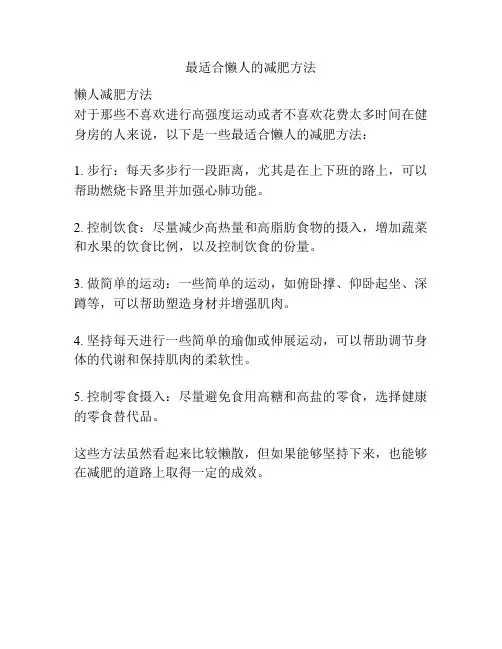 最适合懒人的减肥方法

懒人减肥方法
对于那些不喜欢进行高强度运动或者不喜欢花费太多时间在健身房的人来说，以下是一些最适合懒人的减肥方法：

1. 步行：每天多步行一段距离，尤其是在上下班的路上，可以帮助燃烧卡路里并加强心肺功能。

2. 控制饮食：尽量减少高热量和高脂肪食物的摄入，增加蔬菜和水果的饮食比例，以及控制饮食的份量。

3. 做简单的运动：一些简单的运动，如俯卧撑、仰卧起坐、深蹲等，可以帮助塑造身材并增强肌肉。

4. 坚持每天进行一些简单的瑜伽或伸展运动，可以帮助调节身体的代谢和保持肌肉的柔软性。

5. 控制零食摄入：尽量避免食用高糖和高盐的零食，选择健康的零食替代品。

这些方法虽然看起来比较懒散，但如果能够坚持下来，也能够在减肥的道路上取得一定的成效。